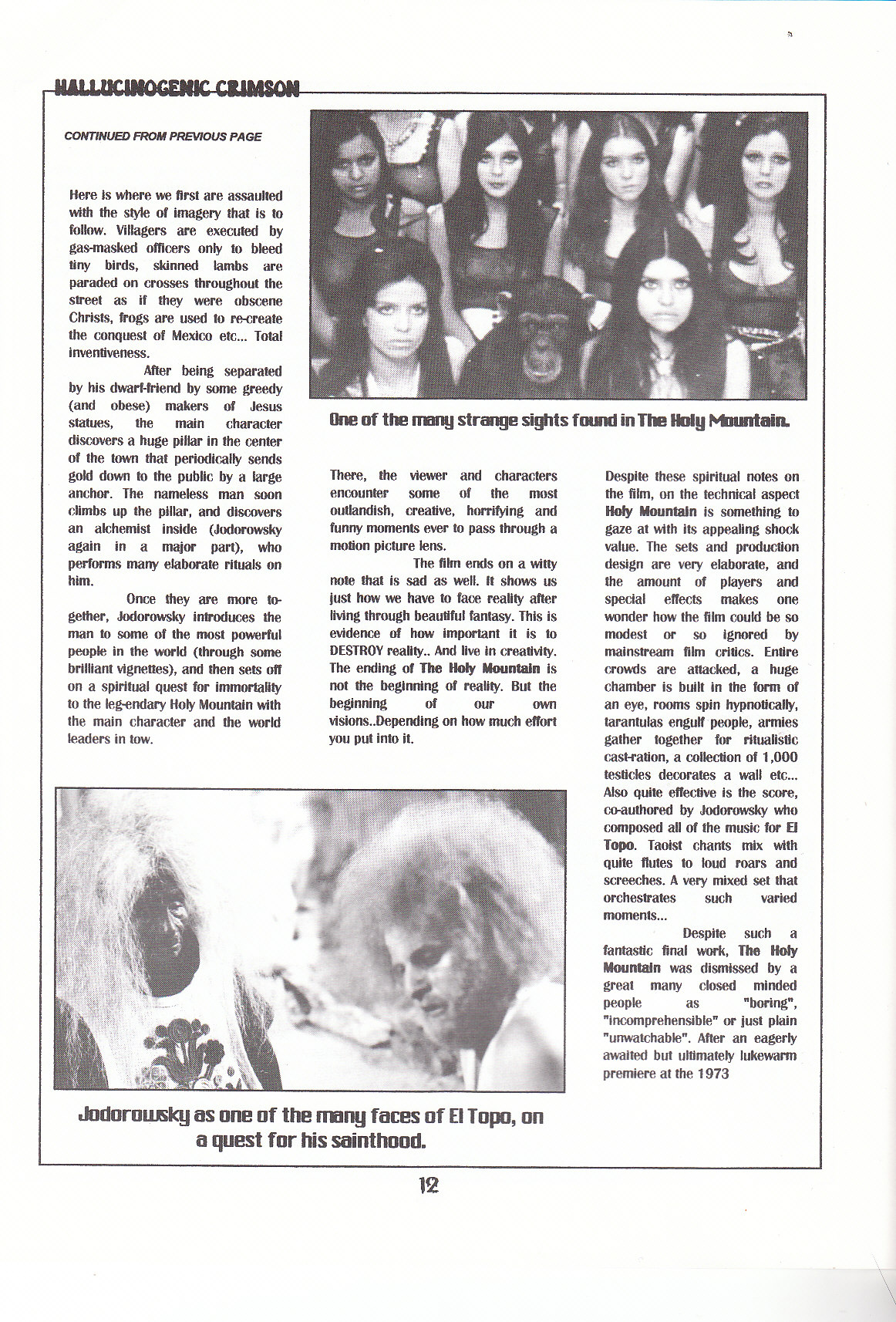 HALLUCINOGENIC CRIMSON

CONTINUED FROM PREVIOUS PAGE

Here is where we first are assaulted with the style of imagery that is to follow. Villagers are executed by gas-masked officers only to bleed tiny birds, skinned lambs are paraded on crosses throughout the street as if they were obscene Christs, frogs are used to re-create the conquest of Mexico etc... Total inventiveness.

After being separated by his dwarf-friend by some greedy (and obese) makers of Jesus statues, the main character discovers a huge pillar in the center of the town that periodically sends gold down to the public by a large anchor. The nameless man soon climbs up the pillar, and discovers an alchemist inside (Jodorowsky again in a major part), who performs many elaborate rituals on him.

Once they are more together, Jodorowsky introduces the man to some of the most powerful people in the world (through some brilliant vignettes), and then sets off on a spiritual quest for immortality to the leg-endary Holy Mountain with the main character and the world leaders in tow.

One of the many strange sights found in The Holy Mountain.

There, the viewer and characters encounter some of the most outlandish, creative, horrifying and funny moments ever to pass through a motion picture lens.

The film ends on a witty note that is sad as well. It shows us just how we have to face reality after living through beautiful fantasy. This is evidence of how important it is to DESTROY reality.. And live in creativity. The ending of The Holy Mountain is not the beginning of reality. But the beginning of our own visions..Depending on how much effort you put into it.

Despite these spiritual notes on the film, on the technical aspect Holy Mountain is something to gaze at with its appealing shock value. The sets and production design are very elaborate, and the amount of players and special effects makes one wonder how the film could be so modest or so ignored by mainstream film critics. Entire crowds are attacked, a huge chamber is built in the form of an eye, rooms spin hypnotically, tarantulas engulf people, armies gather together for ritualistic cast-ration, a collection of 1,000 testicles decorates a wall etc... Also quite effective is the score, co-authored by Jodorowsky who composed all of the music for El Topo. Taoist chants mix with quite flutes to loud roars and screeches. A very mixed set that orchestrates such varied moments...

Despite such a fantastic final work, The Holy Mountain was dismissed by a great many closed minded people as "boring", "incomprehensible" or just plain "unwatchable". After an eagerly awaited but ultimately lukewarm premiere at the 1973

Jodorowsky as one of the many faces of El Topo, on a quest for his sainthood.

12